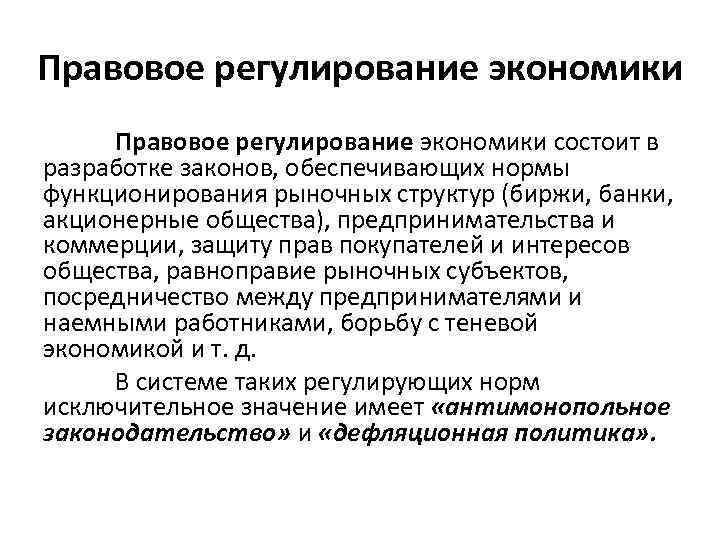 Правовое регулирование экономики

Правовое регулирование экономики состоит в разработке законов, обеспечивающих нормы функционирования рыночных структур (биржи, банки, акционерные общества), предпринимательства и коммерции, защиту прав покупателей и интересов общества, равноправие рыночных субъектов, посредничество между предпринимателями и наемными работниками, борьбу с теневой экономикой и т. д.

В системе таких регулирующих норм исключительное значение имеет «антимонопольное законодательство» и «дефляционная политика».